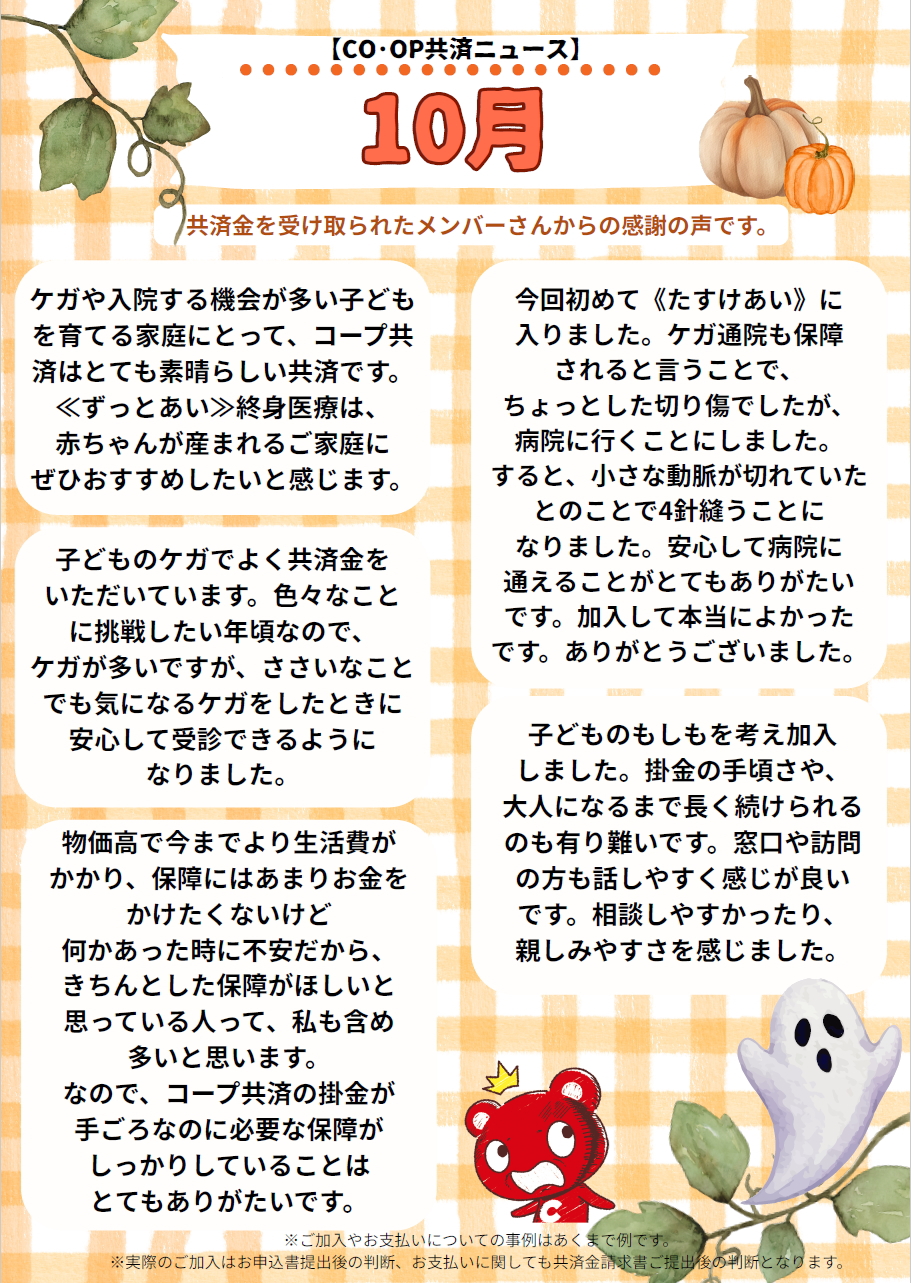 【CO·OP共済ニュース】

10月

共済金を受け取られたメンバーさんからの感謝の声です。

ケガや入院する機会が多い子どもを育てる家庭にとって、コープ共済はとても素晴らしい共済です。≪ずっとあい≫終身医療は、赤ちゃんが産まれるご家庭にぜひおすすめしたいと感じます。

子どものケガでよく共済金をいただいています。色々なことに挑戦したい年頃なので、ケガが多いですが、ささいなことでも気になるケガをしたときに安心して受診できるようになりました。

物価高で今までより生活費がかかり、保障にはあまりお金をかけたくないけど何かあった時に不安だから、きちんとした保障がほしいと思っている人って、私も含め多いと思います。なので、コープ共済の掛金が手ごろなのに必要な保障がしっかりしていることはとてもありがたいです。

今回初めて《たすけあい》に入りました。ケガ通院も保障されると言うことで、ちょっとした切り傷でしたが、病院に行くことにしました。すると、小さな動脈が切れていたとのことで4針縫うことになりました。安心して病院に通えることがとてもありがたいです。加入して本当によかったです。ありがとうございました。

子どものもしもを考え加入しました。掛金の手頃さや、大人になるまで長く続けられるのも有り難いです。窓口や訪問の方も話しやすく感じが良いです。相談しやすかったり、親しみやすさを感じました。

※ご加入やお支払いについての事例はあくまで例です。
※実際のご加入はお申込書提出後の判断、お支払いに関しても共済金請求書ご提出後の判断となります。